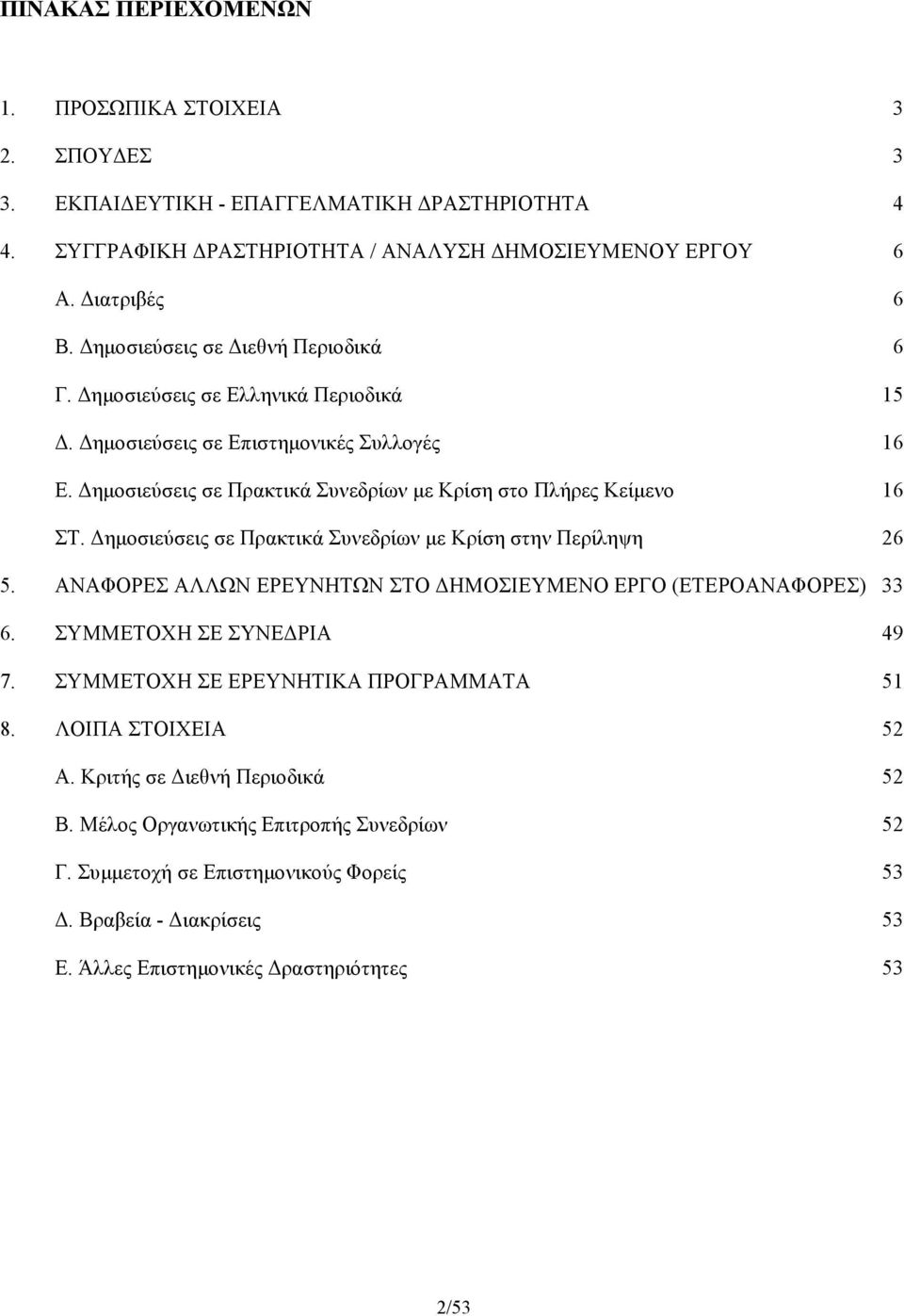 ΠΙΝΑΚΑΣ ΠΕΡΙΕΧΟΜΕΝΩΝ

1. ΠΡΟΣΩΠΙΚΑ ΣΤΟΙΧΕΙΑ 3

2. ΣΠΟΥΔΕΣ 3

3. ΕΚΠΑΙΔΕΥΤΙΚΗ - ΕΠΑΓΓΕΛΜΑΤΙΚΗ ΔΡΑΣΤΗΡΙΟΤΗΤΑ 4

4. ΣΥΓΓΡΑΦΙΚΗ ΔΡΑΣΤΗΡΙΟΤΗΤΑ / ΑΝΑΛΥΣΗ ΔΗΜΟΣΙΕΥΜΕΝΟΥ ΕΡΓΟΥ 6

Α. Διατριβές 6

Β. Δημοσιεύσεις σε Διεθνή Περιοδικά 6

Γ. Δημοσιεύσεις σε Ελληνικά Περιοδικά 15

Δ. Δημοσιεύσεις σε Επιστημονικές Συλλογές 16

Ε. Δημοσιεύσεις σε Πρακτικά Συνεδρίων με Κρίση στο Πλήρες Κείμενο 16

ΣΤ. Δημοσιεύσεις σε Πρακτικά Συνεδρίων με Κρίση στην Περίληψη 26

5. ΑΝΑΦΟΡΕΣ ΑΛΛΩΝ ΕΡΕΥΝΗΤΩΝ ΣΤΟ ΔΗΜΟΣΙΕΥΜΕΝΟ ΕΡΓΟ (ΕΤΕΡΟΑΝΑΦΟΡΕΣ) 33

6. ΣΥΜΜΕΤΟΧΗ ΣΕ ΣΥΝΕΔΡΙΑ 49

7. ΣΥΜΜΕΤΟΧΗ ΣΕ ΕΡΕΥΝΗΤΙΚΑ ΠΡΟΓΡΑΜΜΑΤΑ 51

8. ΛΟΙΠΑ ΣΤΟΙΧΕΙΑ 52

Α. Κριτής σε Διεθνή Περιοδικά 52

Β. Μέλος Οργανωτικής Επιτροπής Συνεδρίων 52

Γ. Συμμετοχή σε Επιστημονικούς Φορείς 53

Δ. Βραβεία - Διακρίσεις 53

Ε. Άλλες Επιστημονικές Δραστηριότητες 53

2/53